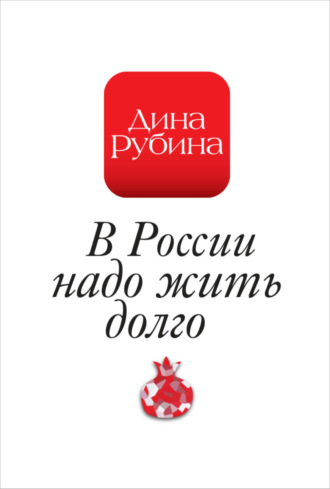 Дина
Рубина

В России надо жить долго